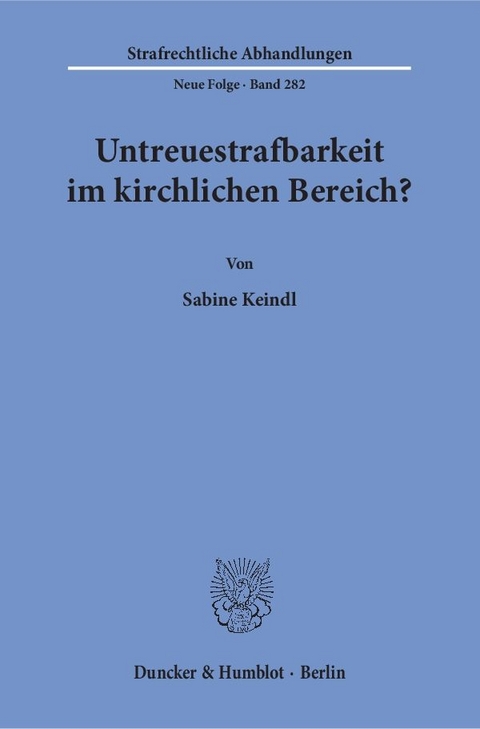 Strafrechtliche Abhandlungen

Neue Folge · Band 282

Untreuestrafbarkeit im kirchlichen Bereich?

Von

Sabine Keindl

Duncker & Humblot · Berlin